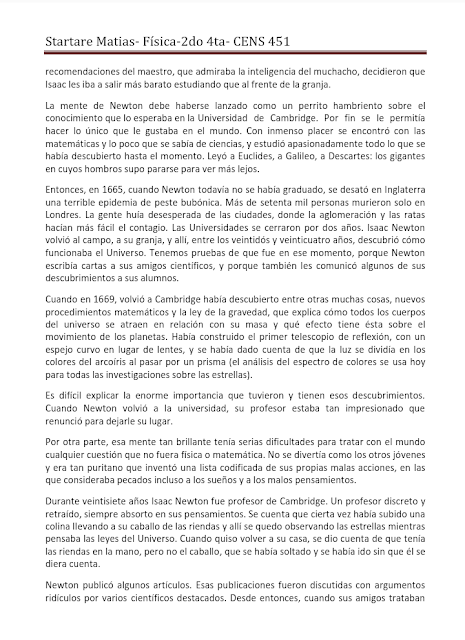 Startare Matias- Física-2do 4ta- CENS 451

recomendaciones del maestro, que admiraba la inteligencia del muchacho, decidieron que Isaac les iba a salir más barato estudiando que al frente de la granja.

La mente de Newton debe haberse lanzado como un perrito hambriento sobre el conocimiento que lo esperaba en la Universidad de Cambridge. Por fin se le permitía hacer lo único que le gustaba en el mundo. Con inmenso placer se encontró con las matemáticas y lo poco que se sabía de ciencias, y estudió apasionadamente todo lo que se había descubierto hasta el momento. Leyó a Euclides, a Galileo, a Descartes: los gigantes en cuyos hombros supo pararse para ver más lejos.

Entonces, en 1665, cuando Newton todavía no se había graduado, se desató en Inglaterra una terrible epidemia de peste bubónica. Más de setenta mil personas murieron solo en Londres. La gente huía desesperada de las ciudades, donde la aglomeración y las ratas hacían más fácil el contagio. Las Universidades se cerraron por dos años. Isaac Newton volvió al campo, a su granja, y allí, entre los veintidós y veinticuatro años, descubrió cómo funcionaba el Universo. Tenemos pruebas de que fue en ese momento, porque Newton escribía cartas a sus amigos científicos, y porque también les comunicó algunos de sus descubrimientos a sus alumnos.

Cuando en 1669, volvió a Cambridge había descubierto entre otras muchas cosas, nuevos procedimientos matemáticos y la ley de la gravedad, que explica cómo todos los cuerpos del universo se atraen en relación con su masa y qué efecto tiene ésta sobre el movimiento de los planetas. Había construido el primer telescopio de reflexión, con un espejo curvo en lugar de lentes, y se había dado cuenta de que la luz se dividía en los colores del arcoíris al pasar por un prisma (el análisis del espectro de colores se usa hoy para todas las investigaciones sobre las estrellas).

Es difícil explicar la enorme importancia que tuvieron y tienen esos descubrimientos. Cuando Newton volvió a la universidad, su profesor estaba tan impresionado que renunció para dejarle su lugar.

Por otra parte, esa mente tan brillante tenía serias dificultades para tratar con el mundo cualquier cuestión que no fuera física o matemática. No se divertía como los otros jóvenes y era tan puritano que inventó una lista codificada de sus propias malas acciones, en las que consideraba pecados incluso a los sueños y a los malos pensamientos.

Durante veintisiete años Isaac Newton fue profesor de Cambridge. Un profesor discreto y retraído, siempre absorto en sus pensamientos. Se cuenta que cierta vez había subido una colina llevando a su caballo de las riendas y allí se quedo observando las estrellas mientras pensaba las leyes del Universo. Cuando quiso volver a su casa, se dio cuenta de que tenía las riendas en la mano, pero no el caballo, que se había soltado y se había ido sin que él se diera cuenta.

Newton publicó algunos artículos. Esas publicaciones fueron discutidas con argumentos ridículos por varios científicos destacados. Desde entonces, cuando sus amigos trataban